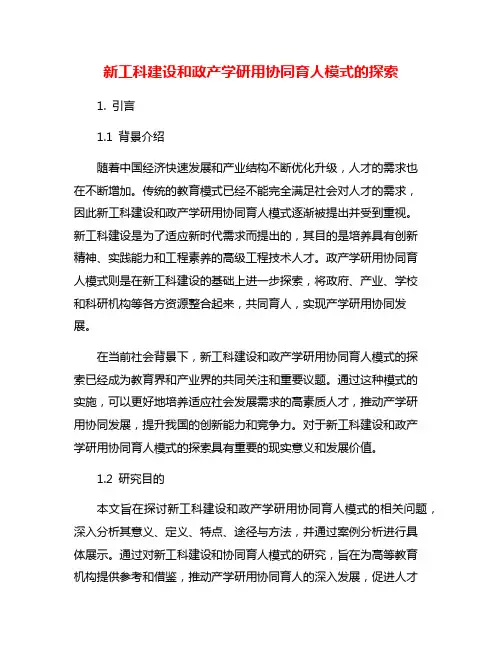 新工科建设和政产学研用协同育人模式的探索

1. 引言

1.1 背景介绍

随着中国经济快速发展和产业结构不断优化升级，人才的需求也在不断增加。传统的教育模式已经不能完全满足社会对人才的需求，因此新工科建设和政产学研用协同育人模式逐渐被提出并受到重视。新工科建设是为了适应新时代需求而提出的，其目的是培养具有创新精神、实践能力和工程素养的高级工程技术人才。政产学研用协同育人模式则是在新工科建设的基础上进一步探索，将政府、产业、学校和科研机构等各方资源整合起来，共同育人，实现产学研用协同发展。

在当前社会背景下，新工科建设和政产学研用协同育人模式的探索已经成为教育界和产业界的共同关注和重要议题。通过这种模式的实施，可以更好地培养适应社会发展需求的高素质人才，推动产学研用协同发展，提升我国的创新能力和竞争力。对于新工科建设和政产学研用协同育人模式的探索具有重要的现实意义和发展价值。

1.2 研究目的

本文旨在探讨新工科建设和政产学研用协同育人模式的相关问题，深入分析其意义、定义、特点、途径与方法，并通过案例分析进行具体展示。通过对新工科建设和协同育人模式的研究，旨在为高等教育机构提供参考和借鉴，推动产学研用协同育人的深入发展，促进人才